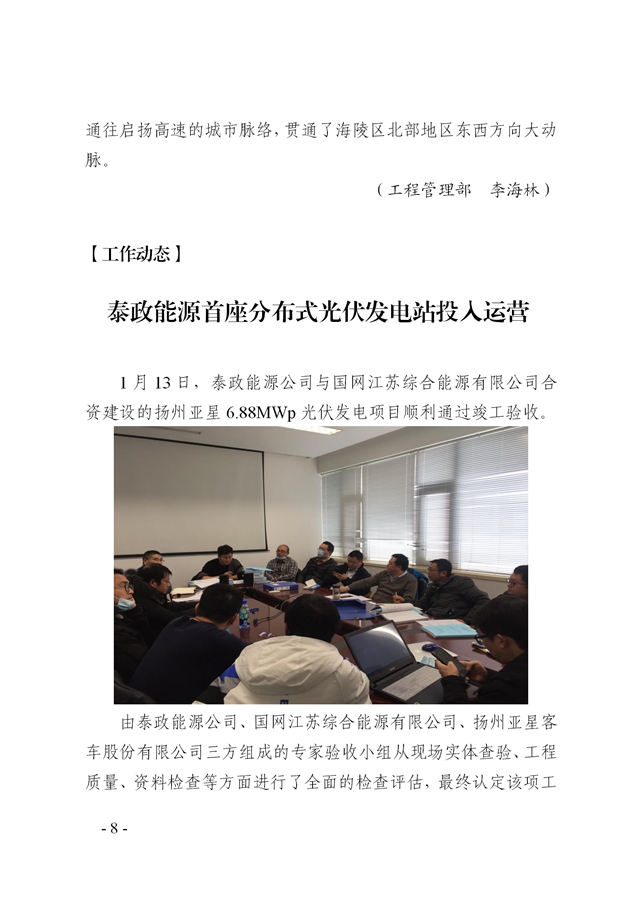 通往启扬高速的城市脉络，贯通了海陵区北部地区东西方向大动脉。

（工程管理部 李海林）

【工作动态】

泰政能源首座分布式光伏发电站投入运营

1月13日，泰政能源公司与国网江苏综合能源有限公司合资建设的扬州亚星6.88MWp光伏发电项目顺利通过竣工验收。

由泰政能源公司、国网江苏综合能源有限公司、扬州亚星客车股份有限公司三方组成的专家验收小组从现场实体查验、工程质量、资料检查等方面进行了全面的检查评估，最终认定该项工

- 8 -